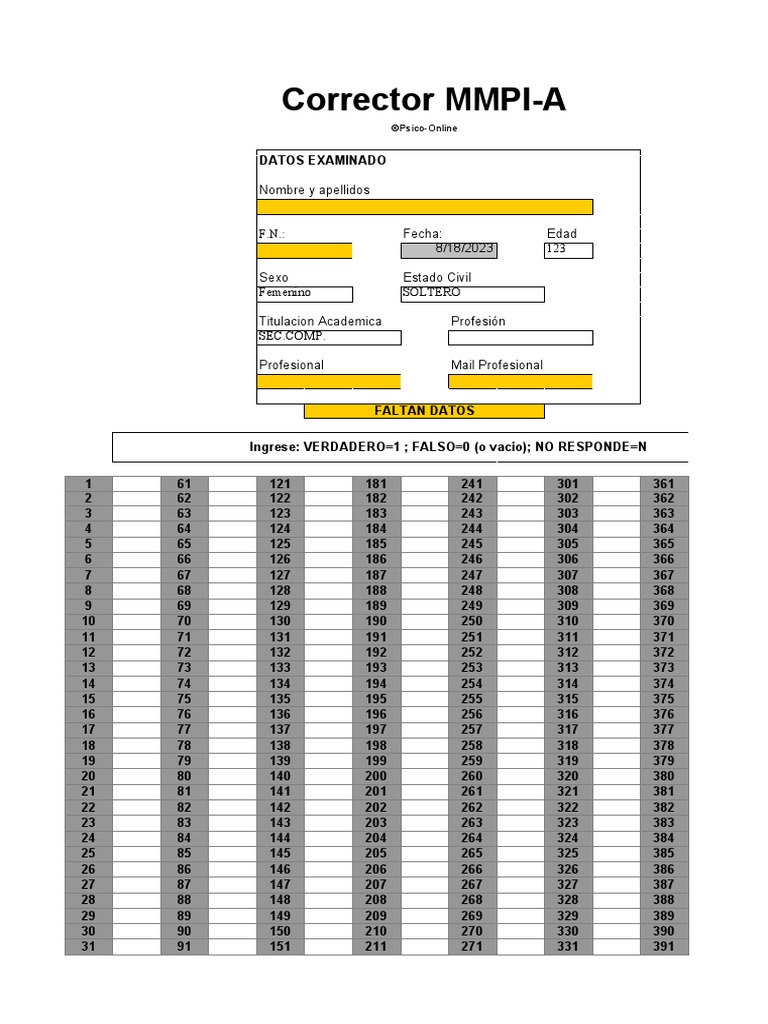 Corrector MMPI-A

©Psico-Online

DATOS EXAMINADO

Nombre y apellidos

F.N.:

Fecha:
8/18/2023

Edad
123

Sexo
Femenino

Estado Civil
SOLTERO

Titulacion Academica
SEC.COMP.

Profesión

Profesional

Mail Profesional

FALTAN DATOS

Ingrese: VERDADERO=1 ; FALSO=0 (o vacio); NO RESPONDE=N

| 1 | | 61 | | 121 | | 181 | | 241 | | 301 | | 361 |
|---|---|---|---|---|---|---|---|---|---|---|---|---|
| 2 | | 62 | | 122 | | 182 | | 242 | | 302 | | 362 |
| 3 | | 63 | | 123 | | 183 | | 243 | | 303 | | 363 |
| 4 | | 64 | | 124 | | 184 | | 244 | | 304 | | 364 |
| 5 | | 65 | | 125 | | 185 | | 245 | | 305 | | 365 |
| 6 | | 66 | | 126 | | 186 | | 246 | | 306 | | 366 |
| 7 | | 67 | | 127 | | 187 | | 247 | | 307 | | 367 |
| 8 | | 68 | | 128 | | 188 | | 248 | | 308 | | 368 |
| 9 | | 69 | | 129 | | 189 | | 249 | | 309 | | 369 |
| 10 | | 70 | | 130 | | 190 | | 250 | | 310 | | 370 |
| 11 | | 71 | | 131 | | 191 | | 251 | | 311 | | 371 |
| 12 | | 72 | | 132 | | 192 | | 252 | | 312 | | 372 |
| 13 | | 73 | | 133 | | 193 | | 253 | | 313 | | 373 |
| 14 | | 74 | | 134 | | 194 | | 254 | | 314 | | 374 |
| 15 | | 75 | | 135 | | 195 | | 255 | | 315 | | 375 |
| 16 | | 76 | | 136 | | 196 | | 256 | | 316 | | 376 |
| 17 | | 77 | | 137 | | 197 | | 257 | | 317 | | 377 |
| 18 | | 78 | | 138 | | 198 | | 258 | | 318 | | 378 |
| 19 | | 79 | | 139 | | 199 | | 259 | | 319 | | 379 |
| 20 | | 80 | | 140 | | 200 | | 260 | | 320 | | 380 |
| 21 | | 81 | | 141 | | 201 | | 261 | | 321 | | 381 |
| 22 | | 82 | | 142 | | 202 | | 262 | | 322 | | 382 |
| 23 | | 83 | | 143 | | 203 | | 263 | | 323 | | 383 |
| 24 | | 84 | | 144 | | 204 | | 264 | | 324 | | 384 |
| 25 | | 85 | | 145 | | 205 | | 265 | | 325 | | 385 |
| 26 | | 86 | | 146 | | 206 | | 266 | | 326 | | 386 |
| 27 | | 87 | | 147 | | 207 | | 267 | | 327 | | 387 |
| 28 | | 88 | | 148 | | 208 | | 268 | | 328 | | 388 |
| 29 | | 89 | | 149 | | 209 | | 269 | | 329 | | 389 |
| 30 | | 90 | | 150 | | 210 | | 270 | | 330 | | 390 |
| 31 | | 91 | | 151 | | 211 | | 271 | | 331 | | 391 |